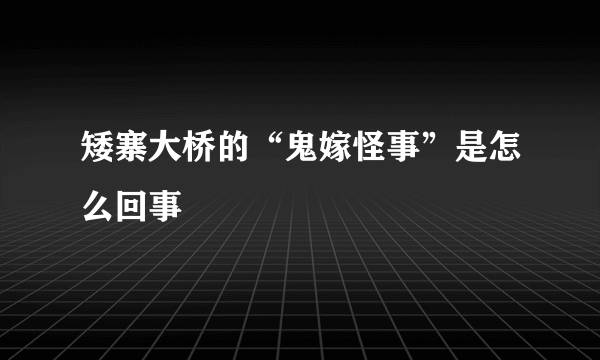 矮寨大桥的“鬼嫁怪事”是怎么回事